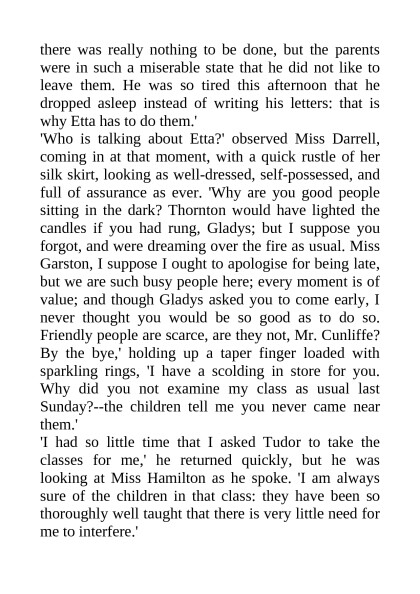 there was really nothing to be done, but the parents were in such a miserable state that he did not like to leave them. He was so tired this afternoon that he dropped asleep instead of writing his letters: that is why Etta has to do them.'
'Who is talking about Etta?' observed Miss Darrell, coming in at that moment, with a quick rustle of her silk skirt, looking as well-dressed, self-possessed, and full of assurance as ever. 'Why are you good people sitting in the dark? Thornton would have lighted the candles if you had rung, Gladys; but I suppose you forgot, and were dreaming over the fire as usual. Miss Garston, I suppose I ought to apologise for being late, but we are such busy people here; every moment is of value; and though Gladys asked you to come early, I never thought you would be so good as to do so. Friendly people are scarce, are they not, Mr. Cunliffe? By the bye,' holding up a taper finger loaded with sparkling rings, 'I have a scolding in store for you. Why did you not examine my class as usual last Sunday?--the children tell me you never came near them.'
'I had so little time that I asked Tudor to take the classes for me,' he returned quickly, but he was looking at Miss Hamilton as he spoke. 'I am always sure of the children in that class: they have been so thoroughly well taught that there is very little need for me to interfere.'